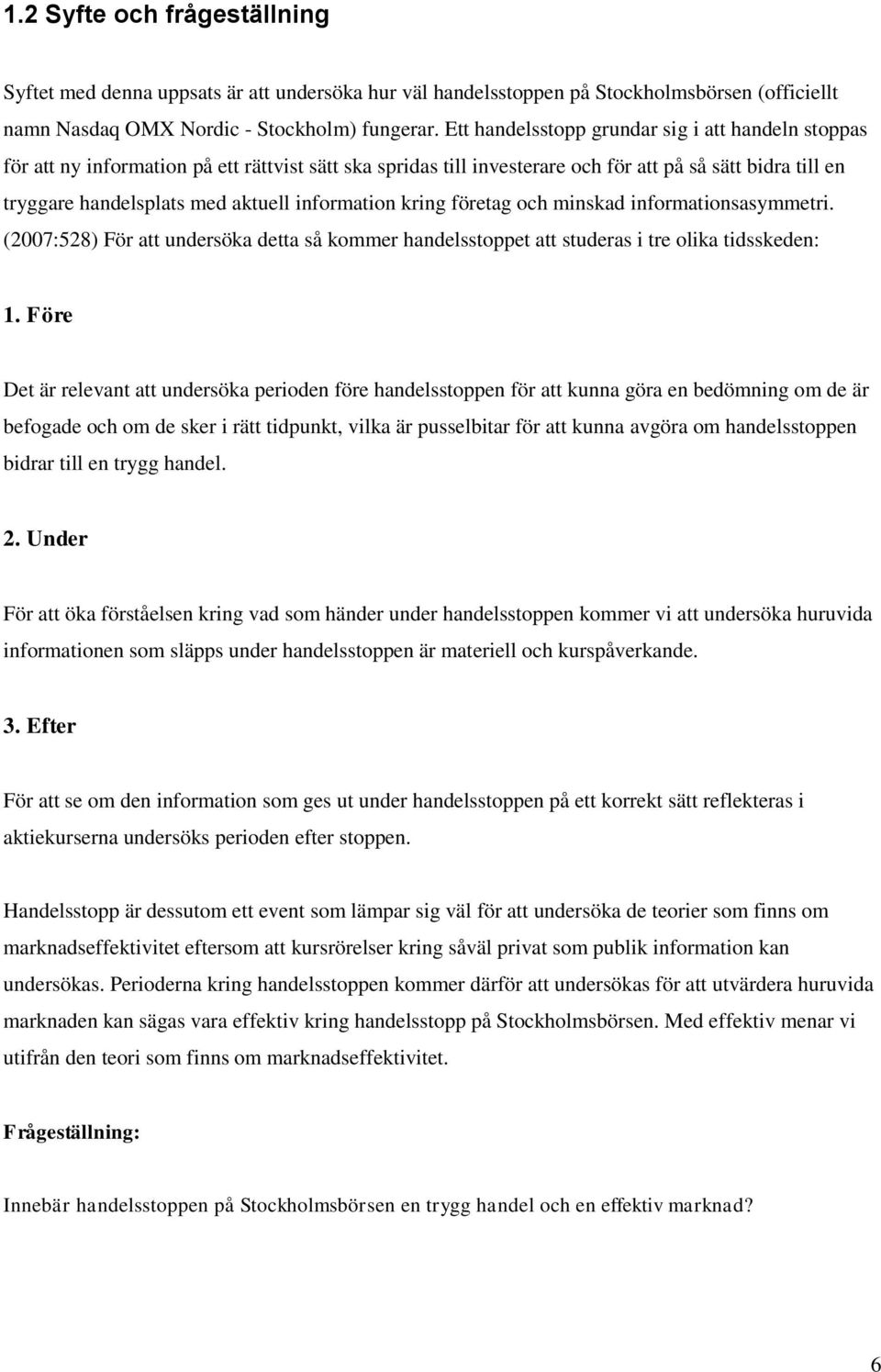 1.2 Syfte och frågeställning

Syftet med denna uppsats är att undersöka hur väl handelsstoppen på Stockholmsbörsen (officiellt namn Nasdaq OMX Nordic - Stockholm) fungerar. Ett handelsstopp grundar sig i att handeln stoppas för att ny information på ett rättvist sätt ska spridas till investerare och för att på så sätt bidra till en tryggare handelsplats med aktuell information kring företag och minskad informationsasymmetri. (2007:528) För att undersöka detta så kommer handelsstoppet att studeras i tre olika tidsskeden:

1. Före

Det är relevant att undersöka perioden före handelsstoppen för att kunna göra en bedömning om de är befogade och om de sker i rätt tidpunkt, vilka är pusselbitar för att kunna avgöra om handelsstoppen bidrar till en trygg handel.

2. Under

För att öka förståelsen kring vad som händer under handelsstoppen kommer vi att undersöka huruvida informationen som släpps under handelsstoppen är materiell och kurspåverkande.

3. Efter

För att se om den information som ges ut under handelsstoppen på ett korrekt sätt reflekteras i aktiekurserna undersöks perioden efter stoppen.

Handelsstopp är dessutom ett event som lämpar sig väl för att undersöka de teorier som finns om marknadseffektivitet eftersom att kursrörelser kring såväl privat som publik information kan undersökas. Perioderna kring handelsstoppen kommer därför att undersökas för att utvärdera huruvida marknaden kan sägas vara effektiv kring handelsstopp på Stockholmsbörsen. Med effektiv menar vi utifrån den teori som finns om marknadseffektivitet.

Frågeställning:

Innebär handelsstoppen på Stockholmsbörsen en trygg handel och en effektiv marknad?

6